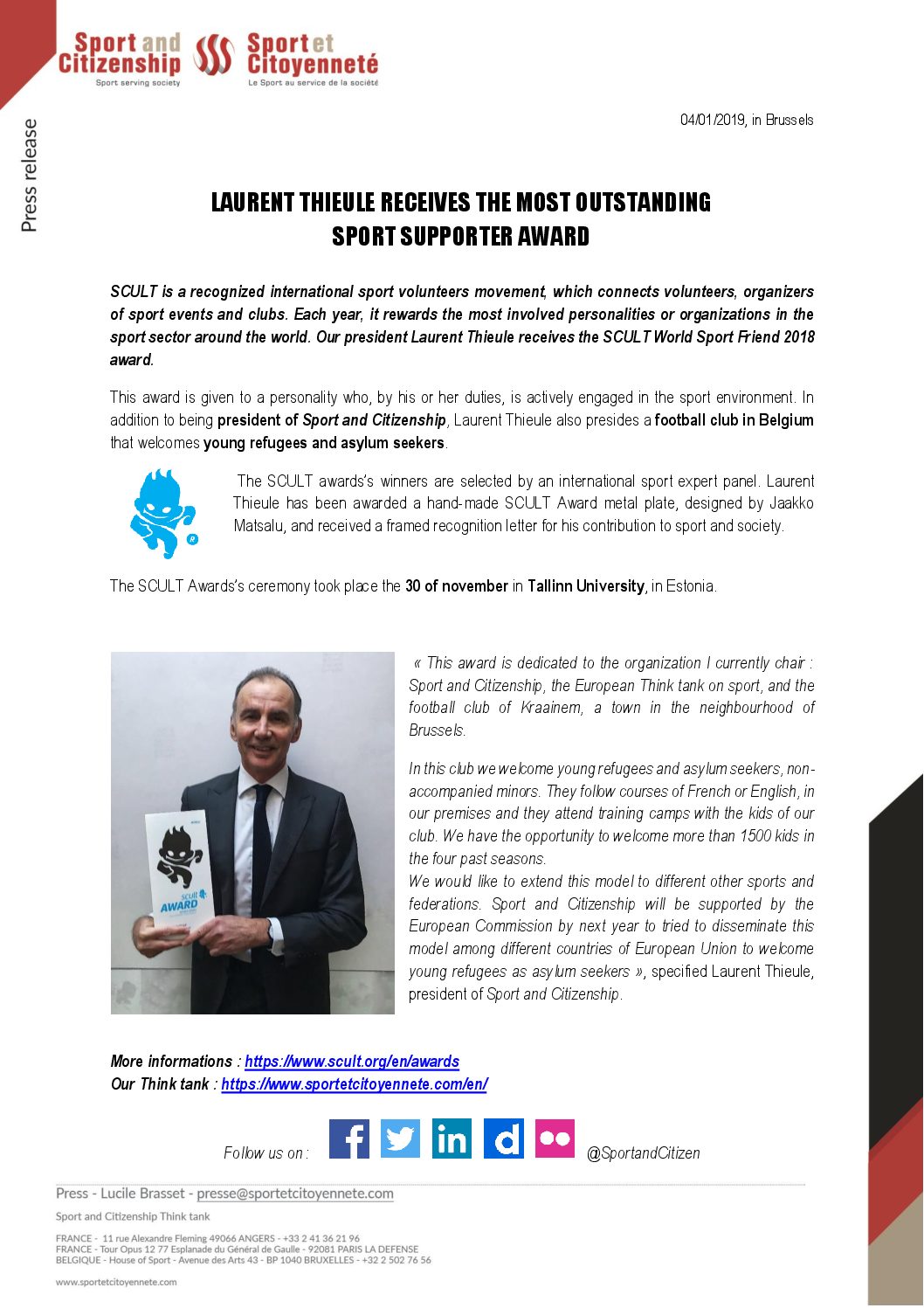 Sport and Citizenship
Sport serving society

Sport et Citoyenneté
Le Sport au service de la société

Press release

04/01/2019, in Brussels

LAURENT THIEULE RECEIVES THE MOST OUTSTANDING SPORT SUPPORTER AWARD

SCULT is a recognized international sport volunteers movement, which connects volunteers, organizers of sport events and clubs. Each year, it rewards the most involved personalities or organizations in the sport sector around the world. Our president Laurent Thieule receives the SCULT World Sport Friend 2018 award.

This award is given to a personality who, by his or her duties, is actively engaged in the sport environment. In addition to being president of Sport and Citizenship, Laurent Thieule also presides a football club in Belgium that welcomes young refugees and asylum seekers.

The SCULT awards's winners are selected by an international sport expert panel. Laurent Thieule has been awarded a hand-made SCULT Award metal plate, designed by Jaakko Matsalu, and received a framed recognition letter for his contribution to sport and society.

The SCULT Awards's ceremony took place the 30 of november in Tallinn University, in Estonia.

scult AWARD

« This award is dedicated to the organization I currently chair : Sport and Citizenship, the European Think tank on sport, and the football club of Kraainem, a town in the neighbourhood of Brussels.

In this club we welcome young refugees and asylum seekers, non-accompanied minors. They follow courses of French or English, in our premises and they attend training camps with the kids of our club. We have the opportunity to welcome more than 1500 kids in the four past seasons.
We would like to extend this model to different other sports and federations. Sport and Citizenship will be supported by the European Commission by next year to tried to disseminate this model among different countries of European Union to welcome young refugees as asylum seekers », specified Laurent Thieule, president of Sport and Citizenship.

More informations : https://www.scult.org/en/awards
Our Think tank : https://www.sportetcitoyennete.com/en/

Follow us on : @SportandCitizen

Press - Lucile Brasset - presse@sportetcitoyennete.com

Sport and Citizenship Think tank

FRANCE - 11 rue Alexandre Fleming 49066 ANGERS - +33 2 41 36 21 96
FRANCE - Tour Opus 12 77 Esplanade du Général de Gaulle - 92081 PARIS LA DEFENSE
BELGIQUE - House of Sport - Avenue des Arts 43 - BP 1040 BRUXELLES - +32 2 502 76 56

www.sportetcitoyennete.com